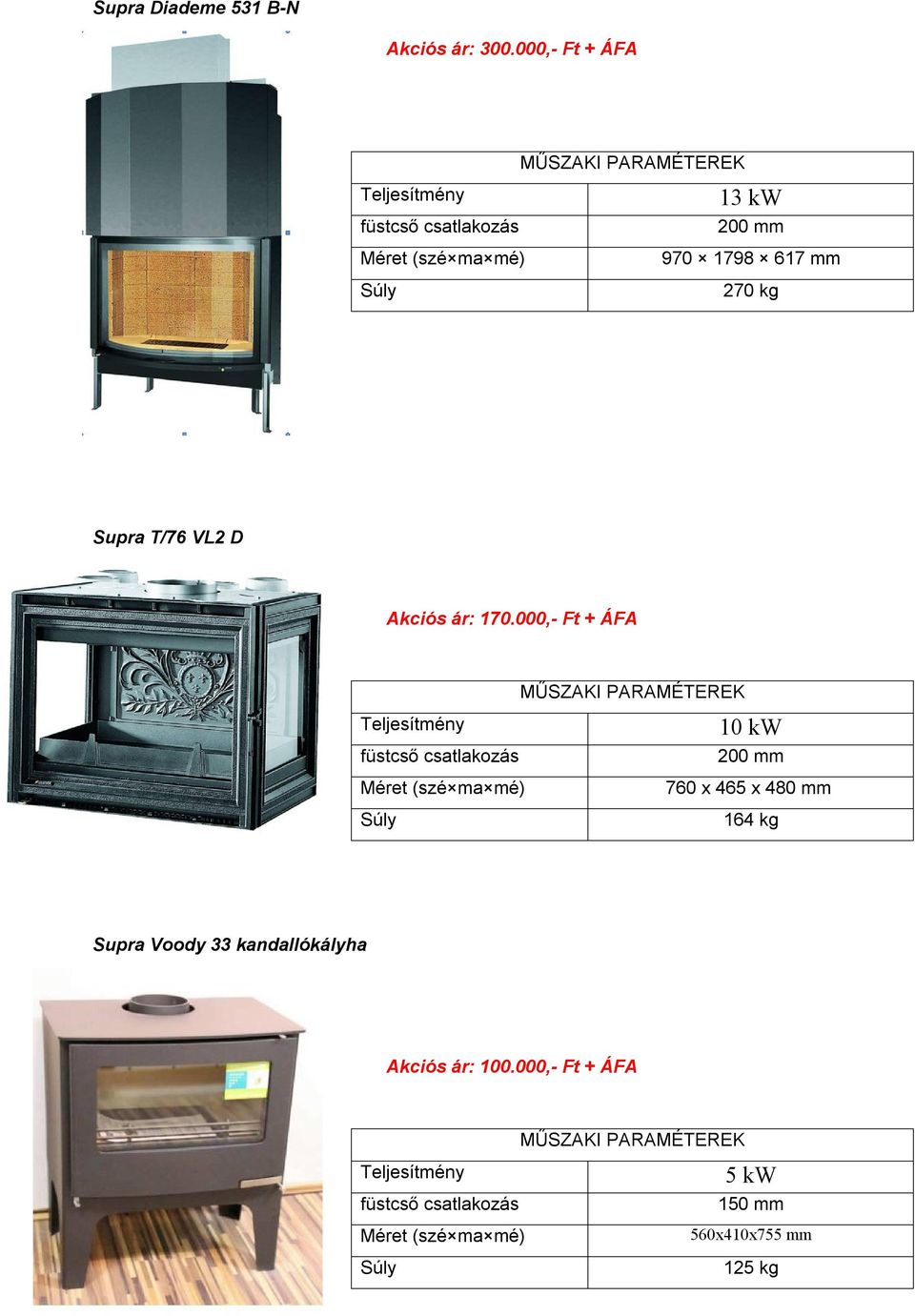 Supra Diademe 531 B-N

Akciós ár: 300.000,- Ft + ÁFA

| MŰSZAKI PARAMÉTEREK | |
|---|---|
| Teljesítmény | 13 kW |
| füstcső csatlakozás | 200 mm |
| Méret (szé×ma×mé) | 970 × 1798 × 617 mm |
| Súly | 270 kg |

Supra T/76 VL2 D

Akciós ár: 170.000,- Ft + ÁFA

| MŰSZAKI PARAMÉTEREK | |
|---|---|
| Teljesítmény | 10 kW |
| füstcső csatlakozás | 200 mm |
| Méret (szé×ma×mé) | 760 x 465 x 480 mm |
| Súly | 164 kg |

Supra Voody 33 kandallókályha

Akciós ár: 100.000,- Ft + ÁFA

| MŰSZAKI PARAMÉTEREK | |
|---|---|
| Teljesítmény | 5 kW |
| füstcső csatlakozás | 150 mm |
| Méret (szé×ma×mé) | 560x410x755 mm |
| Súly | 125 kg |